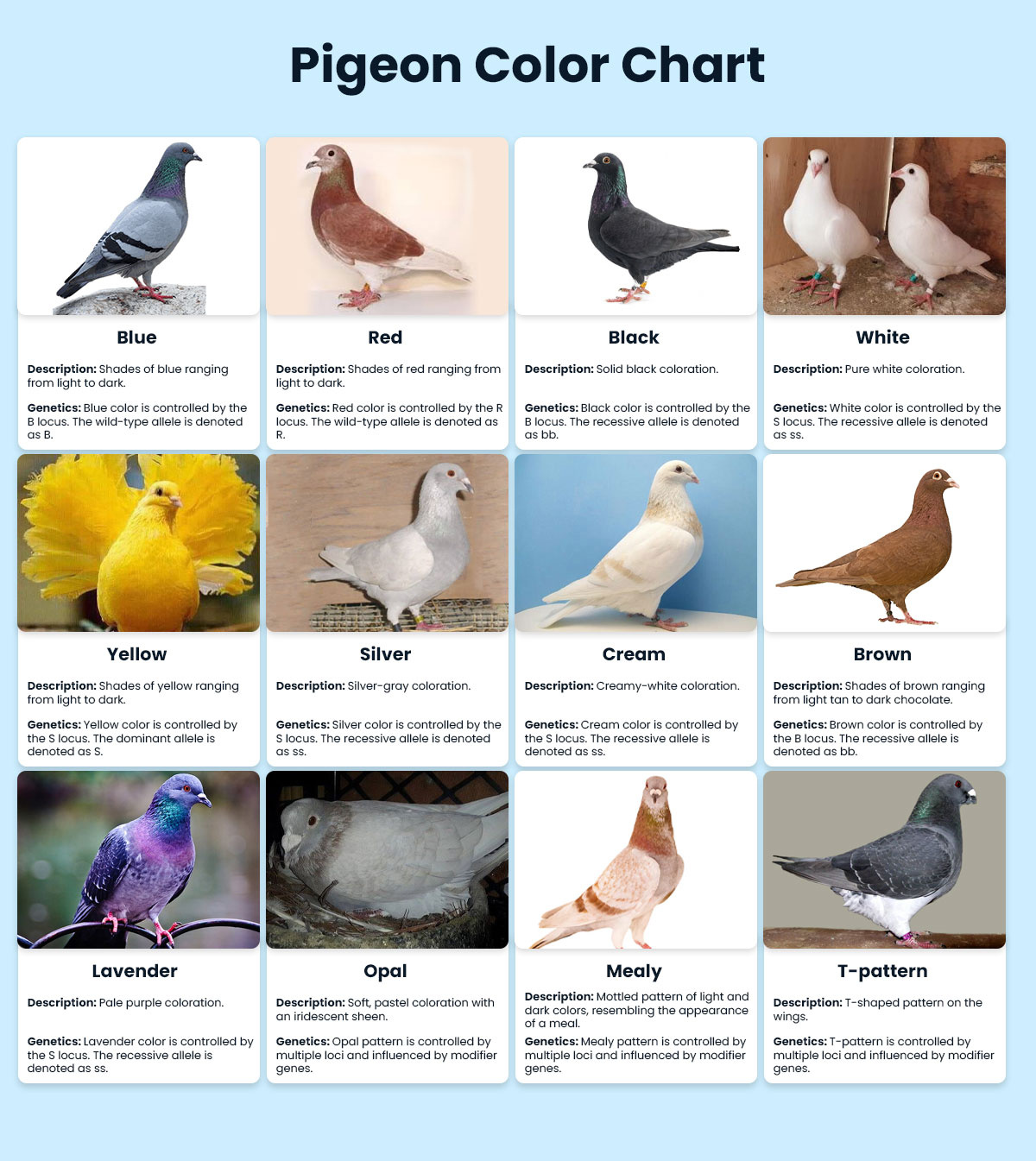 Pigeon Color Chart

Blue

Description: Shades of blue ranging from light to dark.

Genetics: Blue color is controlled by the B locus. The wild-type allele is denoted as B.

Red

Description: Shades of red ranging from light to dark.

Genetics: Red color is controlled by the R locus. The wild-type allele is denoted as R.

Black

Description: Solid black coloration.

Genetics: Black color is controlled by the B locus. The recessive allele is denoted as bb.

White

Description: Pure white coloration.

Genetics: White color is controlled by the S locus. The recessive allele is denoted as ss.

Yellow

Description: Shades of yellow ranging from light to dark.

Genetics: Yellow color is controlled by the S locus. The dominant allele is denoted as S.

Silver

Description: Silver-gray coloration.

Genetics: Silver color is controlled by the S locus. The recessive allele is denoted as ss.

Cream

Description: Creamy-white coloration.

Genetics: Cream color is controlled by the S locus. The recessive allele is denoted as ss.

Brown

Description: Shades of brown ranging from light tan to dark chocolate.

Genetics: Brown color is controlled by the B locus. The recessive allele is denoted as bb.

Lavender

Description: Pale purple coloration.

Genetics: Lavender color is controlled by the S locus. The recessive allele is denoted as ss.

Opal

Description: Soft, pastel coloration with an iridescent sheen.

Genetics: Opal pattern is controlled by multiple loci and influenced by modifier genes.

Mealy

Description: Mottled pattern of light and dark colors, resembling the appearance of a meal.

Genetics: Mealy pattern is controlled by multiple loci and influenced by modifier genes.

T-pattern

Description: T-shaped pattern on the wings.

Genetics: T-pattern is controlled by multiple loci and influenced by modifier genes.